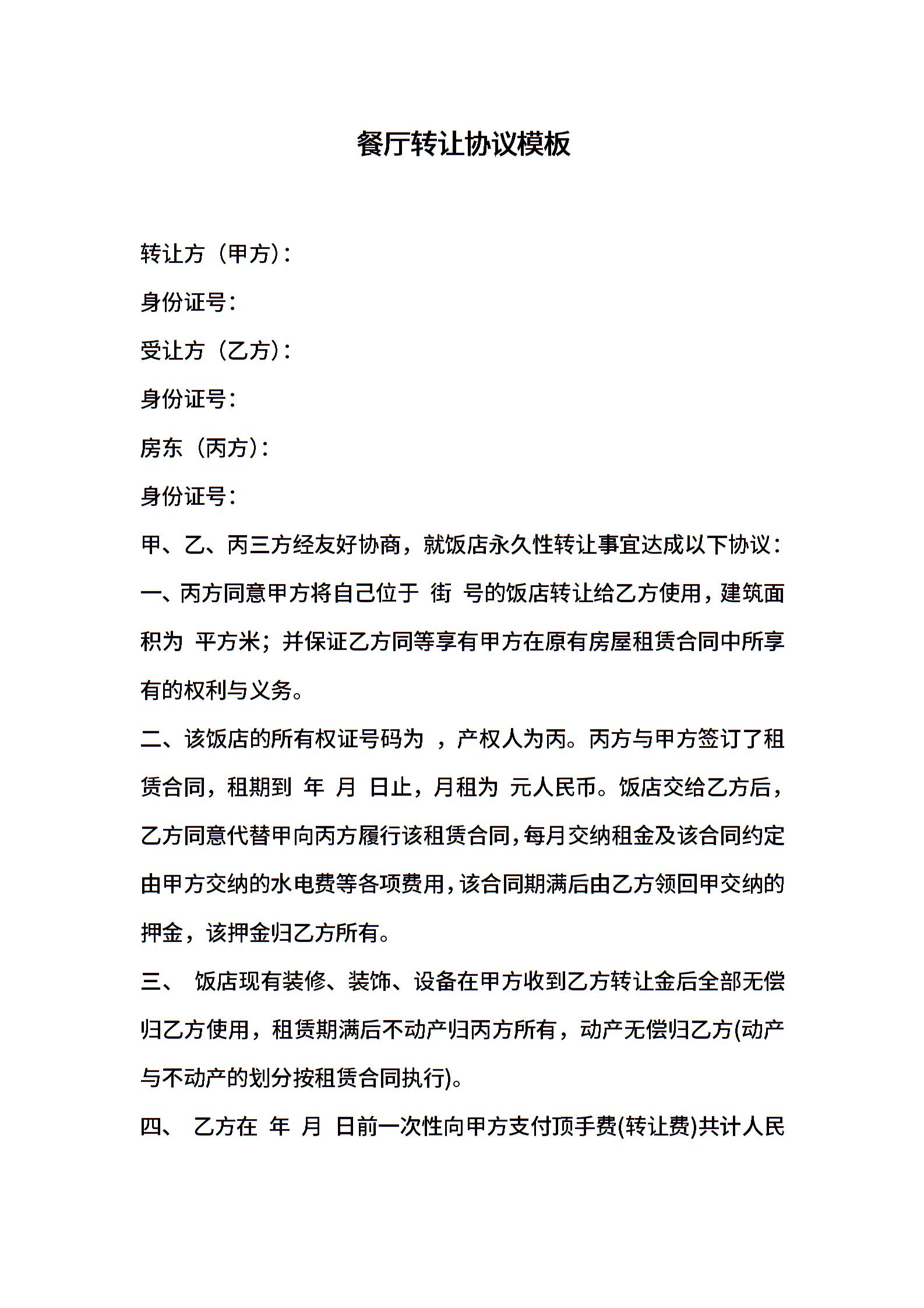 餐厅转让协议模板

转让方（甲方）:

身份证号:

受让方（乙方）:

身份证号:

房东（丙方）:

身份证号:

甲、乙、丙三方经友好协商，就饭店永久性转让事宜达成以下协议：

一、丙方同意甲方将自己位于 街 号的饭店转让给乙方使用，建筑面积为 平方米；并保证乙方同等享有甲方在原有房屋租赁合同中所享有的权利与义务。

二、该饭店的所有权证号码为 ，产权人为丙。丙方与甲方签订了租赁合同，租期到 年 月 日止，月租为 元人民币。饭店交给乙方后，乙方同意代替甲向丙方履行该租赁合同，每月交纳租金及该合同约定由甲方交纳的水电费等各项费用，该合同期满后由乙方领回甲交纳的押金，该押金归乙方所有。

三、 饭店现有装修、装饰、设备在甲方收到乙方转让金后全部无偿归乙方使用，租赁期满后不动产归丙方所有，动产无偿归乙方(动产与不动产的划分按租赁合同执行)。

四、 乙方在 年 月 日前一次性向甲方支付顶手费(转让费)共计人民